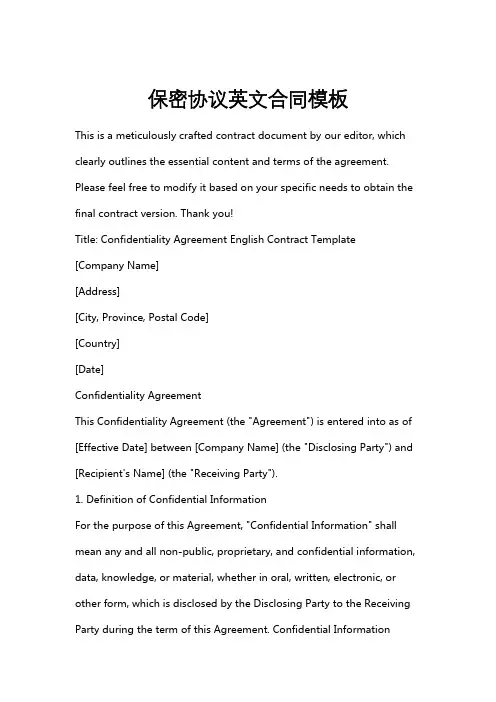 保密协议英文合同模板

This is a meticulously crafted contract document by our editor, which clearly outlines the essential content and terms of the agreement. Please feel free to modify it based on your specific needs to obtain the final contract version. Thank you!

Title: Confidentiality Agreement English Contract Template

[Company Name]

[Address]

[City, Province, Postal Code]

[Country]

[Date]

Confidentiality Agreement

This Confidentiality Agreement (the "Agreement") is entered into as of [Effective Date] between [Company Name] (the "Disclosing Party") and [Recipient's Name] (the "Receiving Party").

1. Definition of Confidential Information

For the purpose of this Agreement, "Confidential Information" shall mean any and all non-public, proprietary, and confidential information, data, knowledge, or material, whether in oral, written, electronic, or other form, which is disclosed by the Disclosing Party to the Receiving Party during the term of this Agreement. Confidential Information